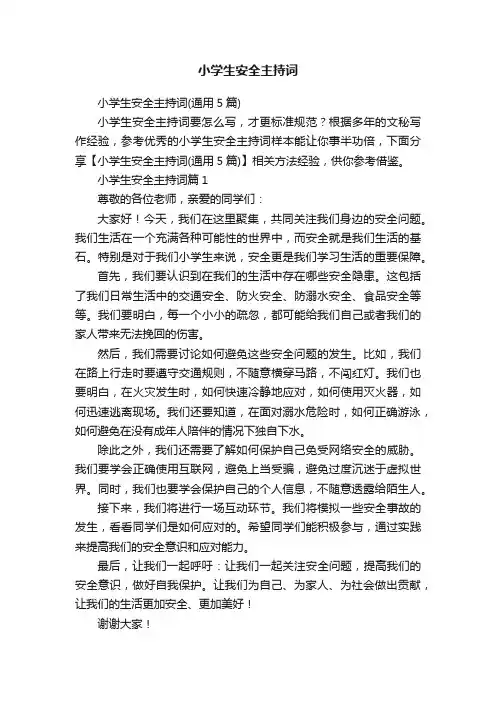 小学生安全主持词

小学生安全主持词(通用 5 篇)

小学生安全主持词要怎么写，才更标准规范？根据多年的文秘写作经验，参考优秀的小学生安全主持词样本能让你事半功倍，下面分享【小学生安全主持词(通用 5 篇)】相关方法经验，供你参考借鉴。

小学生安全主持词篇 1

尊敬的各位老师，亲爱的同学们：

大家好！今天，我们在这里聚集，共同关注我们身边的安全问题。我们生活在一个充满各种可能性的世界中，而安全就是我们生活的基石。特别是对于我们小学生来说，安全更是我们学习生活的重要保障。

首先，我们要认识到在我们的生活中存在哪些安全隐患。这包括了我们日常生活中的交通安全、防火安全、防溺水安全、食品安全等等。我们要明白，每一个小小的疏忽，都可能给我们自己或者我们的家人带来无法挽回的伤害。

然后，我们需要讨论如何避免这些安全问题的发生。比如，我们在路上行走时要遵守交通规则，不随意横穿马路，不闯红灯。我们也要明白，在火灾发生时，如何快速冷静地应对，如何使用灭火器，如何迅速逃离现场。我们还要知道，在面对溺水危险时，如何正确游泳，如何避免在没有成年人陪伴的情况下独自下水。

除此之外，我们还需要了解如何保护自己免受网络安全的威胁。我们要学会正确使用互联网，避免上当受骗，避免过度沉迷于虚拟世界。同时，我们也要学会保护自己的个人信息，不随意透露给陌生人。

接下来，我们将进行一场互动环节。我们将模拟一些安全事故的发生，看看同学们是如何应对的。希望同学们能积极参与，通过实践来提高我们的安全意识和应对能力。

最后，让我们一起呼吁：让我们一起关注安全问题，提高我们的安全意识，做好自我保护。让我们为自己、为家人、为社会做出贡献，让我们的生活更加安全、更加美好！

谢谢大家！